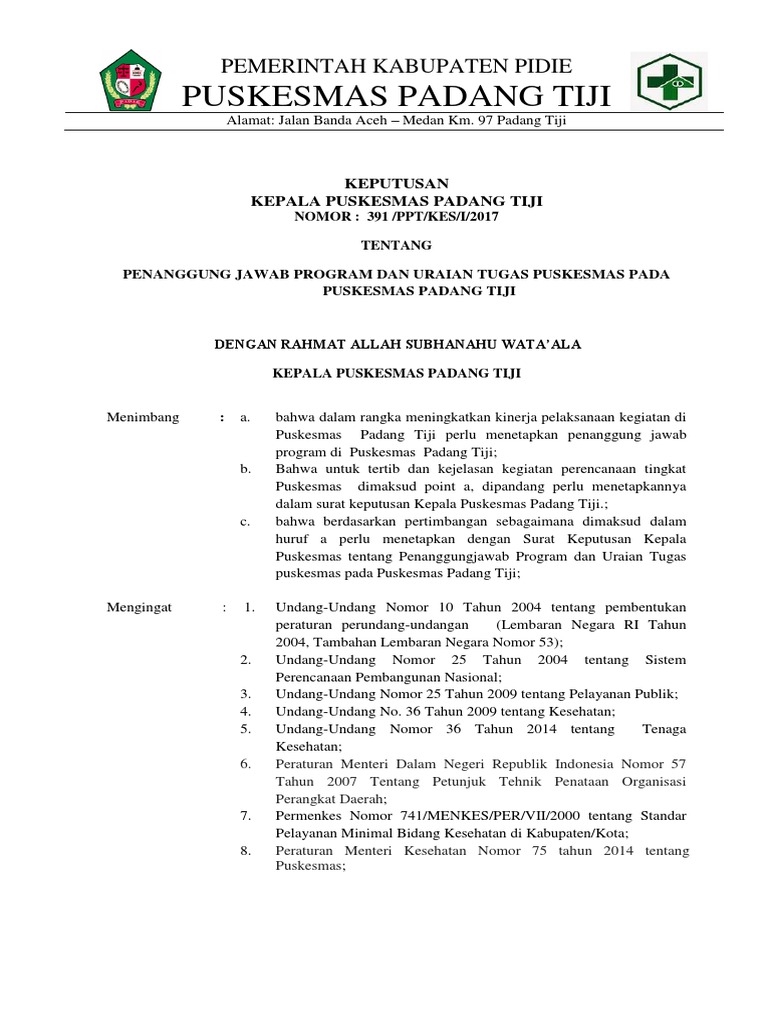 PEMERINTAH KABUPATEN PIDIE
PUSKESMAS PADANG TIJI
Alamat: Jalan Banda Aceh – Medan Km. 97 Padang Tiji

KEPUTUSAN
KEPALA PUSKESMAS PADANG TIJI
NOMOR : 391 /PPT/KES/I/2017

TENTANG

PENANGGUNG JAWAB PROGRAM DAN URAIAN TUGAS PUSKESMAS PADA PUSKESMAS PADANG TIJI

DENGAN RAHMAT ALLAH SUBHANAHU WATA'ALA

KEPALA PUSKESMAS PADANG TIJI

Menimbang : a. bahwa dalam rangka meningkatkan kinerja pelaksanaan kegiatan di Puskesmas Padang Tiji perlu menetapkan penanggung jawab program di Puskesmas Padang Tiji;
b. Bahwa untuk tertib dan kejelasan kegiatan perencanaan tingkat Puskesmas dimaksud point a, dipandang perlu menetapkannya dalam surat keputusan Kepala Puskesmas Padang Tiji.;
c. bahwa berdasarkan pertimbangan sebagaimana dimaksud dalam huruf a perlu menetapkan dengan Surat Keputusan Kepala Puskesmas tentang Penanggungjawab Program dan Uraian Tugas puskesmas pada Puskesmas Padang Tiji;

Mengingat : 1. Undang-Undang Nomor 10 Tahun 2004 tentang pembentukan peraturan perundang-undangan (Lembaran Negara RI Tahun 2004, Tambahan Lembaran Negara Nomor 53);
2. Undang-Undang Nomor 25 Tahun 2004 tentang Sistem Perencanaan Pembangunan Nasional;
3. Undang-Undang Nomor 25 Tahun 2009 tentang Pelayanan Publik;
4. Undang-Undang No. 36 Tahun 2009 tentang Kesehatan;
5. Undang-Undang Nomor 36 Tahun 2014 tentang Tenaga Kesehatan;
6. Peraturan Menteri Dalam Negeri Republik Indonesia Nomor 57 Tahun 2007 Tentang Petunjuk Tehnik Penataan Organisasi Perangkat Daerah;
7. Permenkes Nomor 741/MENKES/PER/VII/2000 tentang Standar Pelayanan Minimal Bidang Kesehatan di Kabupaten/Kota;
8. Peraturan Menteri Kesehatan Nomor 75 tahun 2014 tentang Puskesmas;